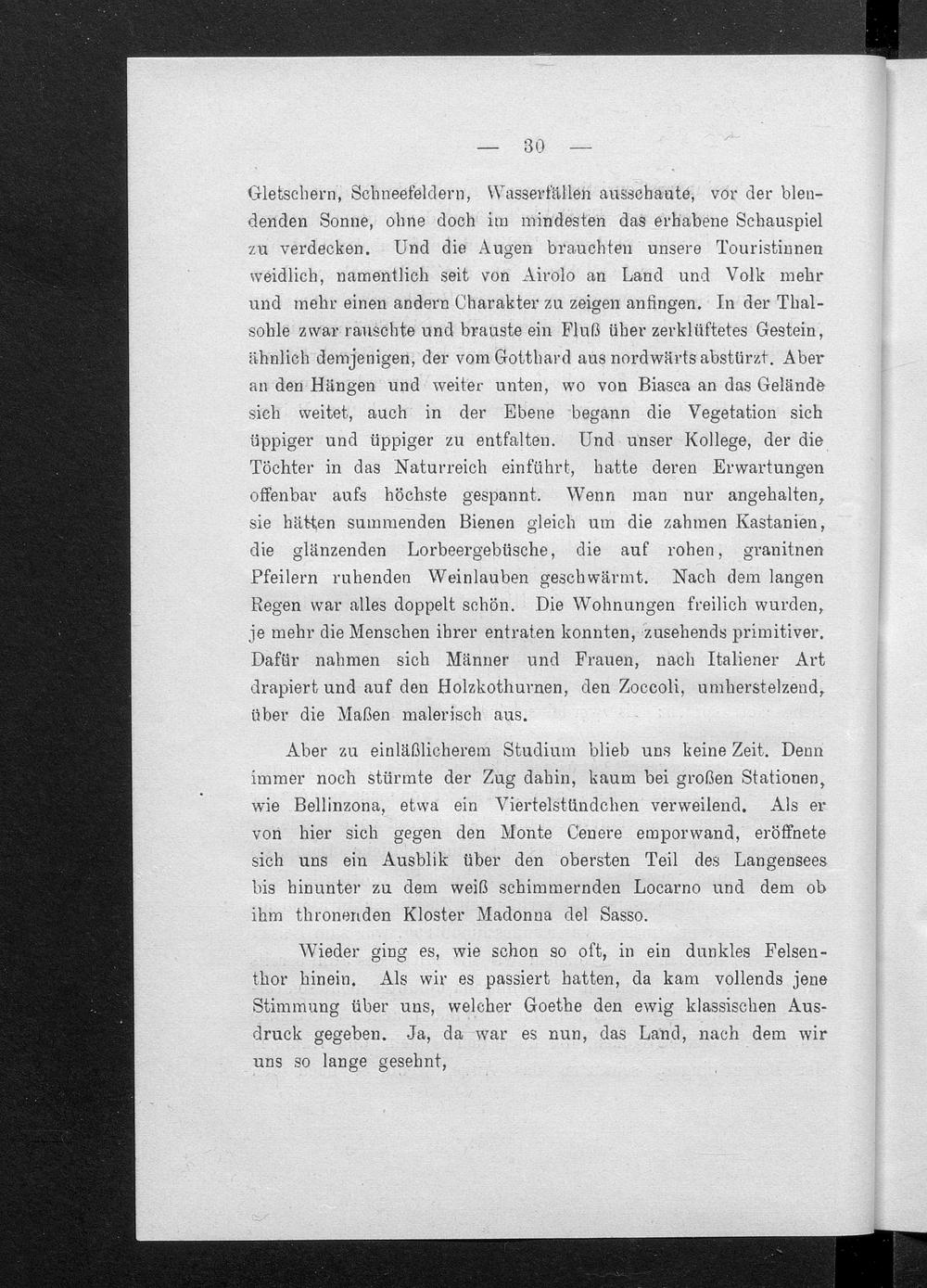 — 30 —

Gletschern, Schneefeldern, Wasserfällen ausschaute, vor der blendenden Sonne, ohne doch im mindesten das erhabene Schauspiel zu verdecken. Und die Augen brauchten unsere Touristinnen weidlich, namentlich seit von Airolo an Land und Volk mehr und mehr einen andern Charakter zu zeigen anfingen. In der Thalsohle zwar rauschte und brauste ein Fluß über zerklüftetes Gestein, ähnlich demjenigen, der vom Gotthard aus nordwärts abstürzt. Aber an den Hängen und weiter unten, wo von Biasca an das Gelände sich weitet, auch in der Ebene begann die Vegetation sich üppiger und üppiger zu entfalten. Und unser Kollege, der die Töchter in das Naturreich einführt, hatte deren Erwartungen offenbar aufs höchste gespannt. Wenn man nur angehalten, sie hätten summenden Bienen gleich um die zahmen Kastanien, die glänzenden Lorbeergebüsche, die auf rohen, granitnen Pfeilern ruhenden Weinlauben geschwärmt. Nach dem langen Regen war alles doppelt schön. Die Wohnungen freilich wurden, je mehr die Menschen ihrer entraten konnten, zusehends primitiver. Dafür nahmen sich Männer und Frauen, nach Italiener Art drapiert und auf den Holzkothurnen, den Zoccoli, umherstelzend, über die Maßen malerisch aus.

Aber zu einläßlicherem Studium blieb uns keine Zeit. Denn immer noch stürmte der Zug dahin, kaum bei großen Stationen, wie Bellinzona, etwa ein Viertelstündchen verweilend. Als er von hier sich gegen den Monte Cenere emporwand, eröffnete sich uns ein Ausblik über den obersten Teil des Langensees bis hinunter zu dem weiß schimmernden Locarno und dem ob ihm thronenden Kloster Madonna del Sasso.

Wieder ging es, wie schon so oft, in ein dunkles Felsenthor hinein. Als wir es passiert hatten, da kam vollends jene Stimmung über uns, welcher Goethe den ewig klassischen Ausdruck gegeben. Ja, da war es nun, das Land, nach dem wir uns so lange gesehnt,